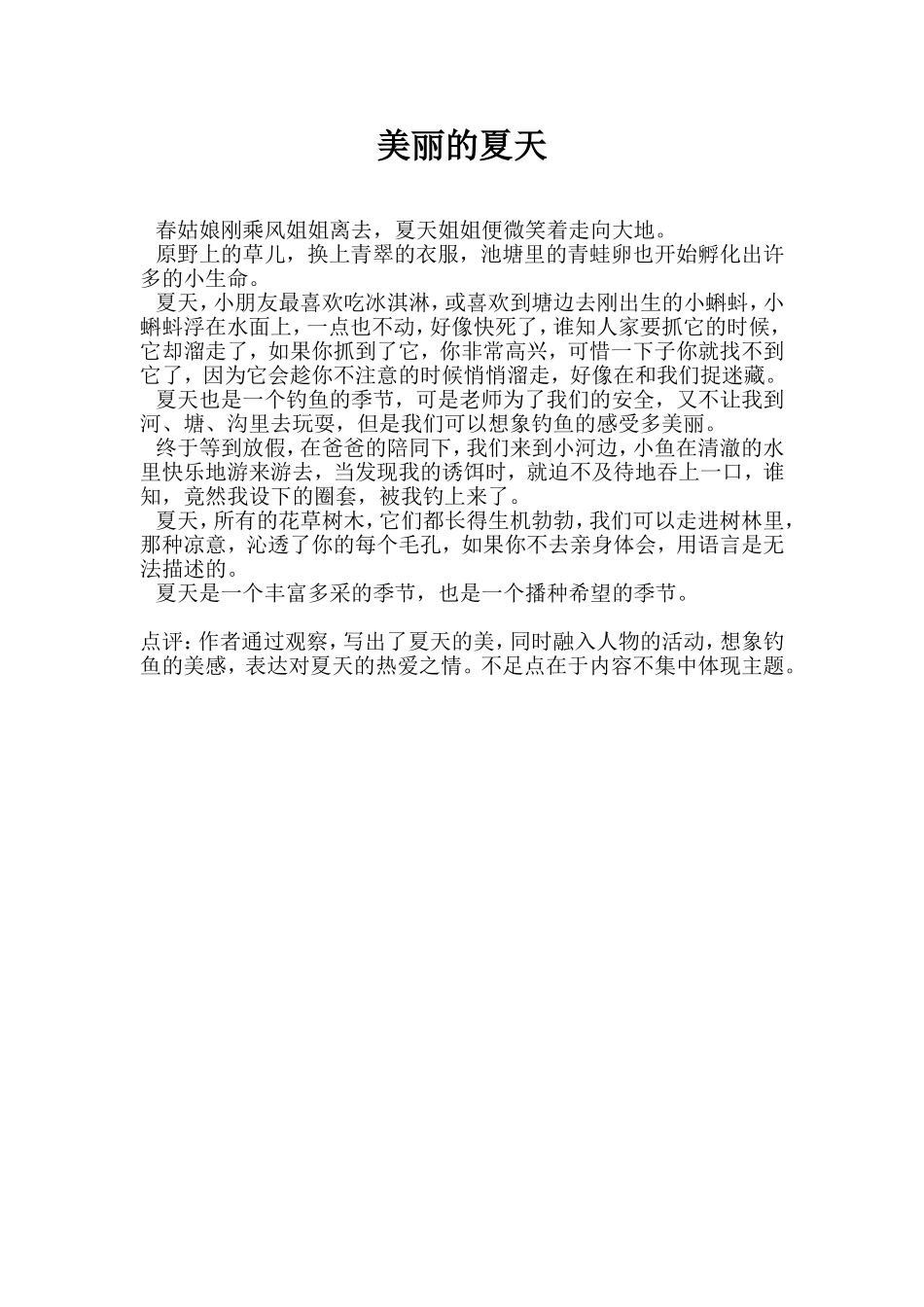 美丽的夏天

春姑娘刚乘风姐姐离去，夏天姐姐便微笑着走向大地。

原野上的草儿，换上青翠的衣服，池塘里的青蛙卵也开始孵化出许多的小生命。

夏天，小朋友最喜欢吃冰淇淋，或喜欢到塘边去刚出生的小蝌蚪，小蝌蚪浮在水面上，一点也不动，好像快死了，谁知人家要抓它的时候，它却溜走了，如果你抓到了它，你非常高兴，可惜一下子你就找不到它了，因为它会趁你不注意的时候悄悄溜走，好像在和我们捉迷藏。

夏天也是一个钓鱼的季节，可是老师为了我们的安全，又不让我到河、塘、沟里去玩耍，但是我们可以想象钓鱼的感受多美丽。

终于等到放假，在爸爸的陪同下，我们来到小河边，小鱼在清澈的水里快乐地游来游去，当发现我的诱饵时，就迫不及待地吞上一口，谁知，竟然我设下的圈套，被我钓上来了。

夏天，所有的花草树木，它们都长得生机勃勃，我们可以走进树林里，那种凉意，沁透了你的每个毛孔，如果你不去亲身体会，用语言是无法描述的。

夏天是一个丰富多采的季节，也是一个播种希望的季节。

点评：作者通过观察，写出了夏天的美，同时融入人物的活动，想象钓鱼的美感，表达对夏天的热爱之情。不足点在于内容不集中体现主题。